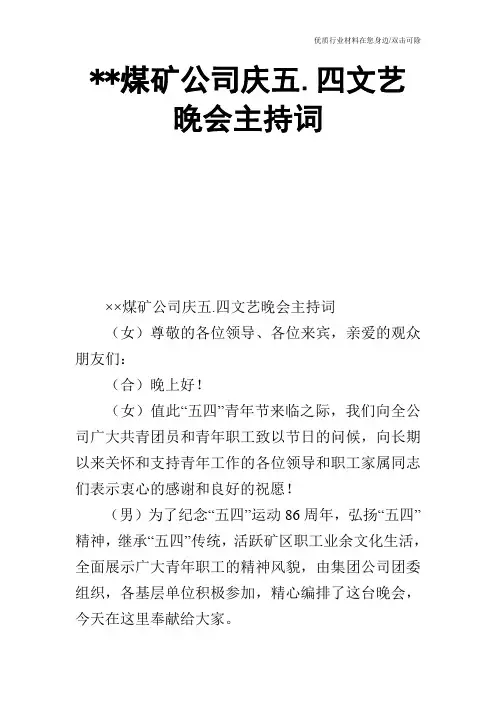 优质行业材料在您身边/双击可除

**煤矿公司庆五.四文艺晚会主持词

××煤矿公司庆五.四文艺晚会主持词

（女）尊敬的各位领导、各位来宾，亲爱的观众朋友们：

（合）晚上好！

（女）值此“五四”青年节来临之际，我们向全公司广大共青团员和青年职工致以节日的问候，向长期以来关怀和支持青年工作的各位领导和职工家属同志们表示衷心的感谢和良好的祝愿！

（男）为了纪念“五四”运动86周年，弘扬“五四”精神，继承“五四”传统，活跃矿区职工业余文化生活，全面展示广大青年职工的精神风貌，由集团公司团委组织，各基层单位积极参加，精心编排了这台晚会，今天在这里奉献给大家。